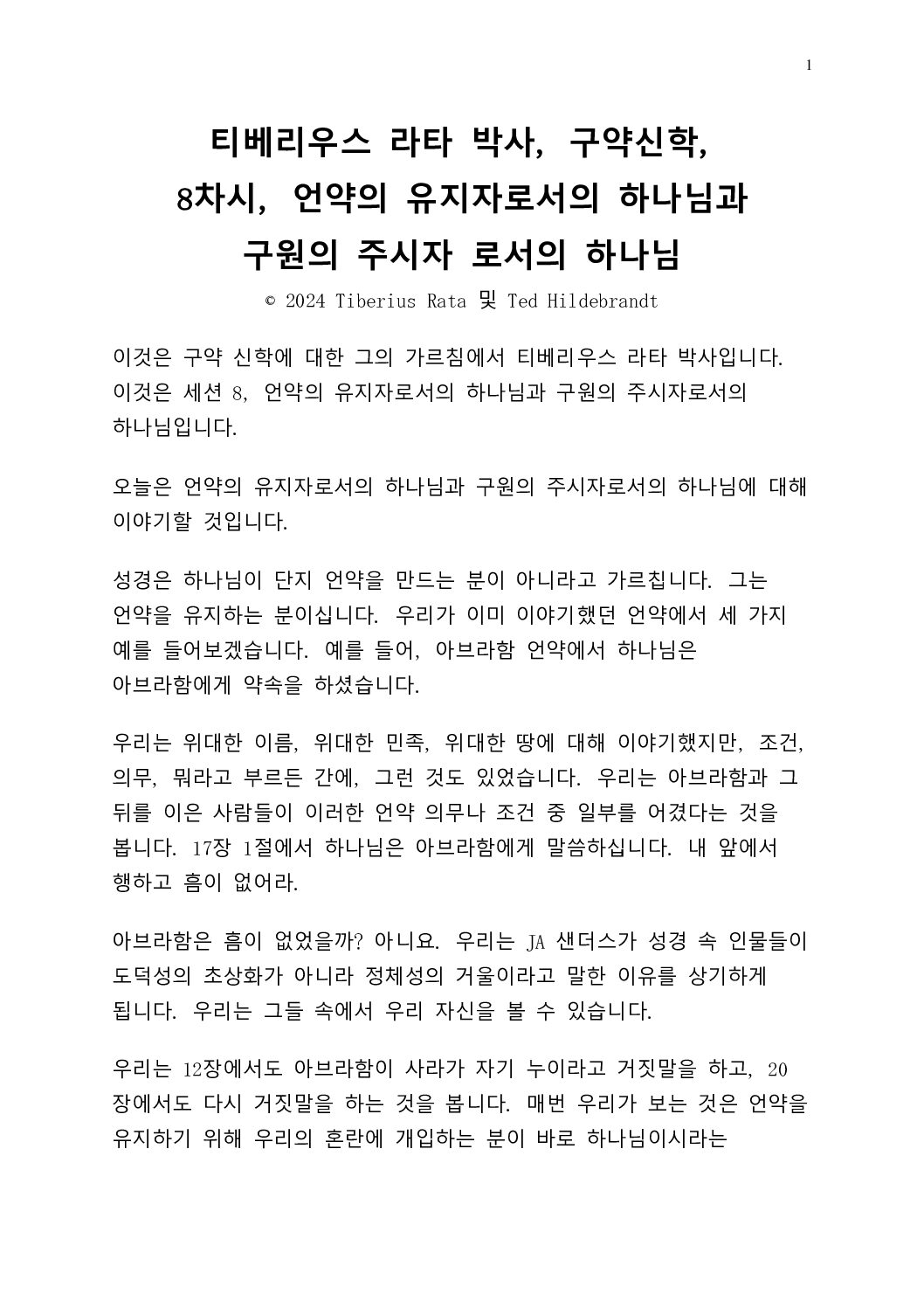 1

티베리우스 라타 박사, 구약신학, 8차시, 언약의 유지자로서의 하나님과 구원의 주시자 로서의 하나님

© 2024 Tiberius Rata 및 Ted Hildebrandt

이것은 구약 신학에 대한 그의 가르침에서 티베리우스 라타 박사입니다. 이것은 세션 8, 언약의 유지자로서의 하나님과 구원의 주시자로서의 하나님입니다.

오늘은 언약의 유지자로서의 하나님과 구원의 주시자로서의 하나님에 대해 이야기할 것입니다.

성경은 하나님이 단지 언약을 만드는 분이 아니라고 가르칩니다. 그는 언약을 유지하는 분이십니다. 우리가 이미 이야기했던 언약에서 세 가지 예를 들어보겠습니다. 예를 들어, 아브라함 언약에서 하나님은 아브라함에게 약속을 하셨습니다.

우리는 위대한 이름, 위대한 민족, 위대한 땅에 대해 이야기했지만, 조건, 의무, 뭐라고 부르든 간에, 그런 것도 있었습니다. 우리는 아브라함과 그 뒤를 이은 사람들이 이러한 언약 의무나 조건 중 일부를 어겼다는 것을 봅니다. 17장 1절에서 하나님은 아브라함에게 말씀하십니다. 내 앞에서 행하고 흠이 없어라.

아브라함은 흠이 없었을까? 아니요. 우리는 JA 샌더스가 성경 속 인물들이 도덕성의 초상화가 아니라 정체성의 거울이라고 말한 이유를 상기하게 됩니다. 우리는 그들 속에서 우리 자신을 볼 수 있습니다.

우리는 12장에서도 아브라함이 사라가 자기 누이라고 거짓말을 하고, 20 장에서도 다시 거짓말을 하는 것을 봅니다. 매번 우리가 보는 것은 언약을 유지하기 위해 우리의 혼란에 개입하는 분이 바로 하나님이시라는